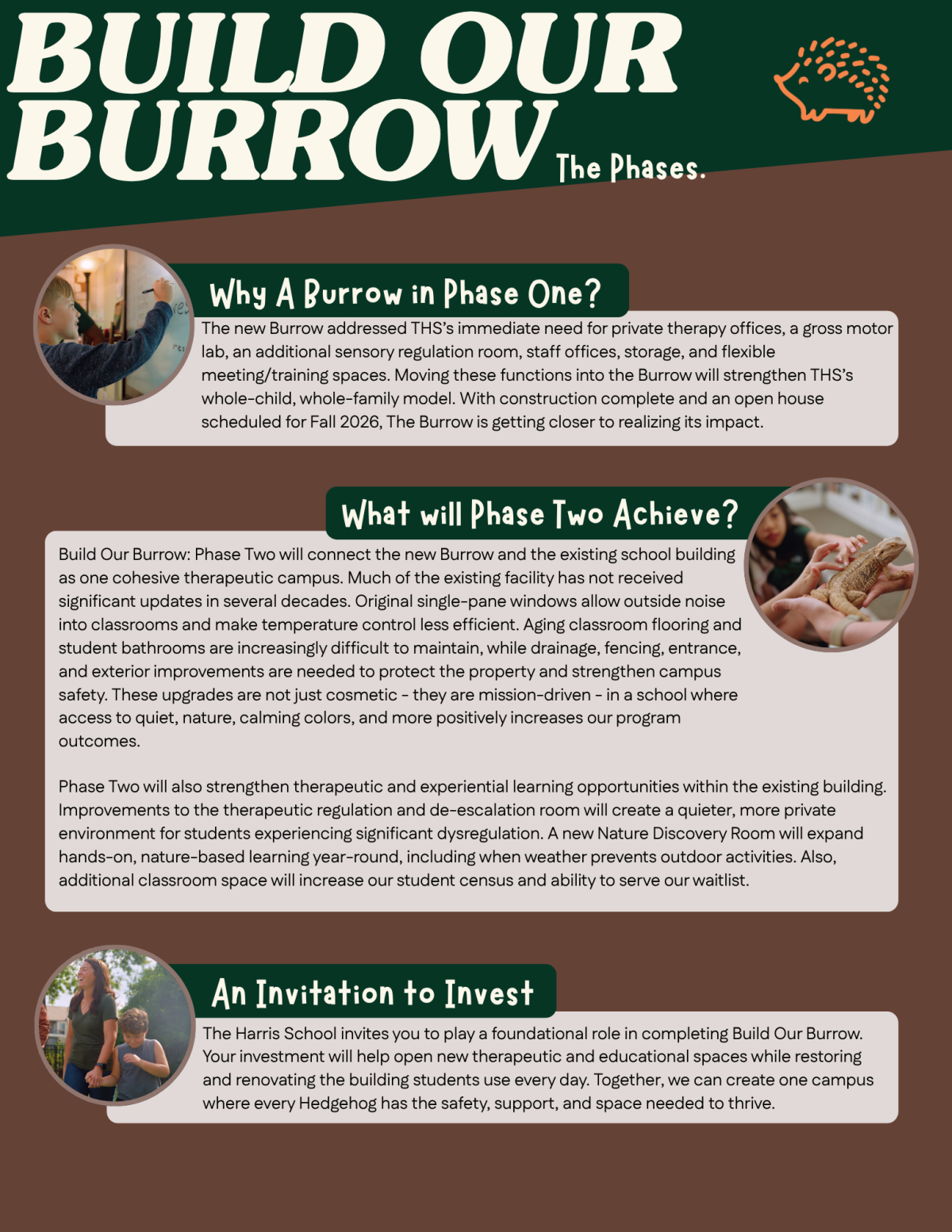 BUILD OUR BURROW The Phases.

Why A Burrow in Phase One?

The new Burrow addressed THS's immediate need for private therapy offices, a gross motor lab, an additional sensory regulation room, staff offices, storage, and flexible meeting/training spaces. Moving these functions into the Burrow will strengthen THS's whole-child, whole-family model. With construction complete and an open house scheduled for Fall 2026, The Burrow is getting closer to realizing its impact.

What will Phase Two Achieve?

Build Our Burrow: Phase Two will connect the new Burrow and the existing school building as one cohesive therapeutic campus. Much of the existing facility has not received significant updates in several decades. Original single-pane windows allow outside noise into classrooms and make temperature control less efficient. Aging classroom flooring and student bathrooms are increasingly difficult to maintain, while drainage, fencing, entrance, and exterior improvements are needed to protect the property and strengthen campus safety. These upgrades are not just cosmetic - they are mission-driven - in a school where access to quiet, nature, calming colors, and more positively increases our program outcomes.

Phase Two will also strengthen therapeutic and experiential learning opportunities within the existing building. Improvements to the therapeutic regulation and de-escalation room will create a quieter, more private environment for students experiencing significant dysregulation. A new Nature Discovery Room will expand hands-on, nature-based learning year-round, including when weather prevents outdoor activities. Also, additional classroom space will increase our student census and ability to serve our waitlist.

An Invitation to Invest

The Harris School invites you to play a foundational role in completing Build Our Burrow. Your investment will help open new therapeutic and educational spaces while restoring and renovating the building students use every day. Together, we can create one campus where every Hedgehog has the safety, support, and space needed to thrive.